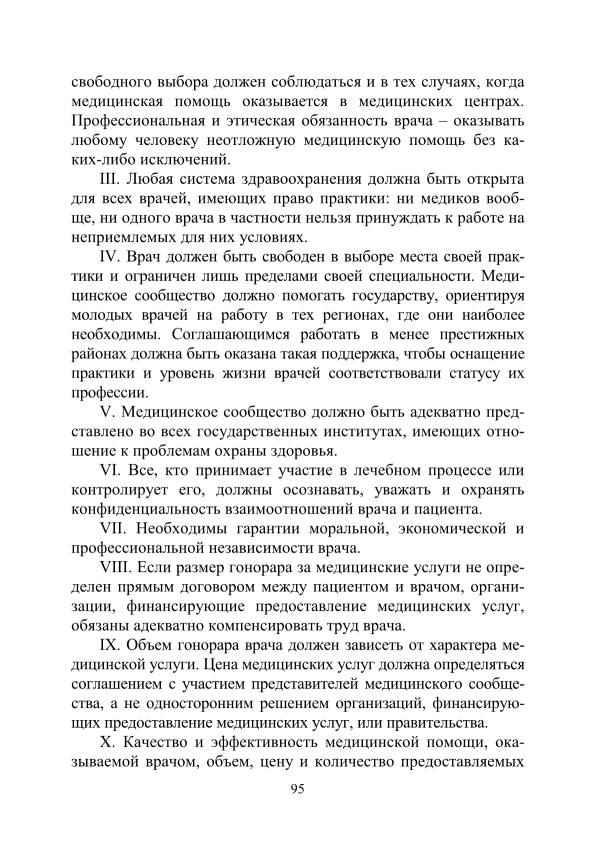 свободного выбора должен соблюдаться и в тех случаях, когда медицинская помощь оказывается в медицинских центрах. Профессиональная и этическая обязанность врача – оказывать любому человеку неотложную медицинскую помощь без каких-либо исключений.

III. Любая система здравоохранения должна быть открыта для всех врачей, имеющих право практики: ни медиков вообще, ни одного врача в частности нельзя принуждать к работе на неприемлемых для них условиях.

IV. Врач должен быть свободен в выборе места своей практики и ограничен лишь пределами своей специальности. Медицинское сообщество должно помогать государству, ориентируя молодых врачей на работу в тех регионах, где они наиболее необходимы. Соглашающимся работать в менее престижных районах должна быть оказана такая поддержка, чтобы оснащение практики и уровень жизни врачей соответствовали статусу их профессии.

V. Медицинское сообщество должно быть адекватно представлено во всех государственных институтах, имеющих отношение к проблемам охраны здоровья.

VI. Все, кто принимает участие в лечебном процессе или контролирует его, должны осознавать, уважать и охранять конфиденциальность взаимоотношений врача и пациента.

VII. Необходимы гарантии моральной, экономической и профессиональной независимости врача.

VIII. Если размер гонорара за медицинские услуги не определен прямым договором между пациентом и врачом, организации, финансирующие предоставление медицинских услуг, обязаны адекватно компенсировать труд врача.

IX. Объем гонорара врача должен зависеть от характера медицинской услуги. Цена медицинских услуг должна определяться соглашением с участием представителей медицинского сообщества, а не односторонним решением организаций, финансирующих предоставление медицинских услуг, или правительства.

X. Качество и эффективность медицинской помощи, оказываемой врачом, объем, цену и количество предоставляемых

95